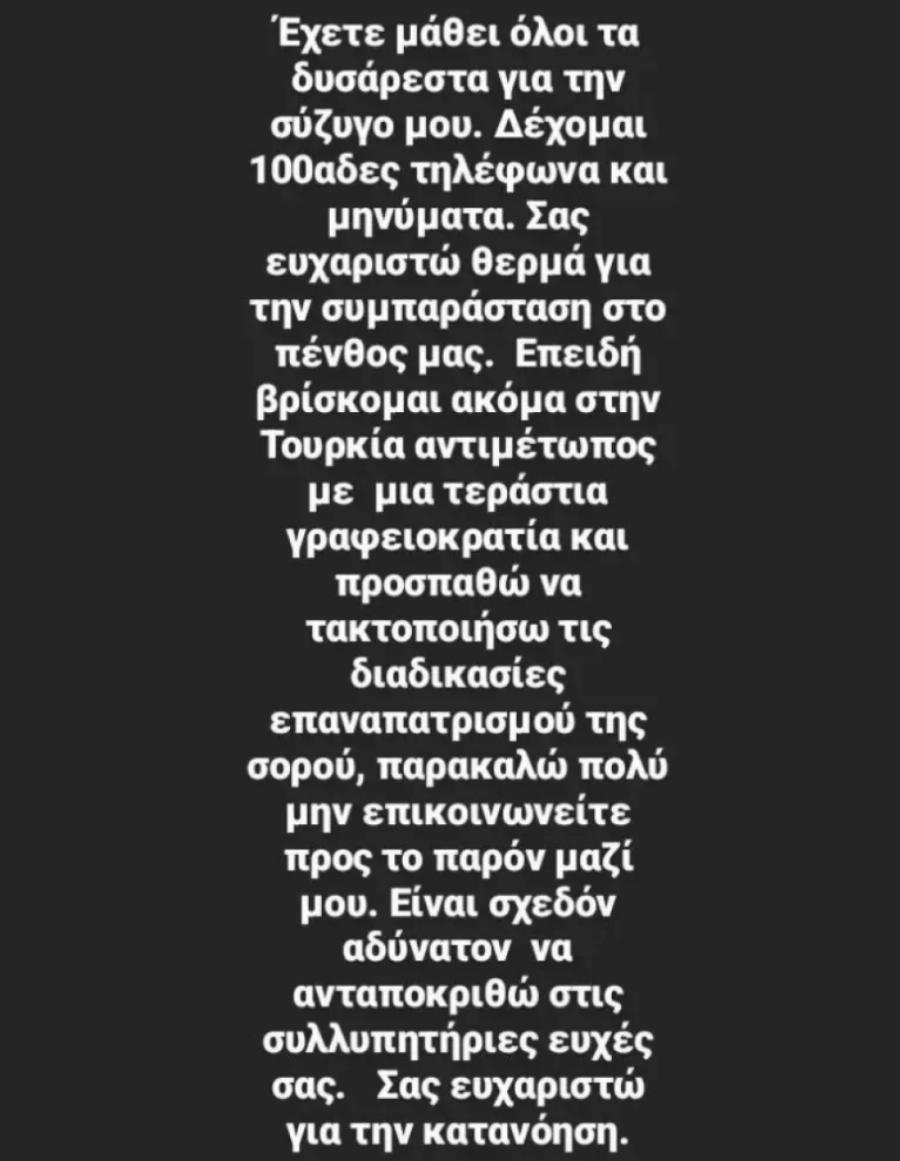 Έχετε μάθει όλοι τα δυσάρεστα για την σύζυγο μου. Δέχομαι 100αδες τηλέφωνα και μηνύματα. Σας ευχαριστώ θερμά για την συμπαράσταση στο πένθος μας. Επειδή βρίσκομαι ακόμα στην Τουρκία αντιμέτωπος με μια τεράστια γραφειοκρατία και προσπαθώ να τακτοποιήσω τις διαδικασίες επαναπατρισμού της σορού, παρακαλώ πολύ μην επικοινωνείτε προς το παρόν μαζί μου. Είναι σχεδόν αδύνατον να ανταποκριθώ στις συλλυπητήριες ευχές σας. Σας ευχαριστώ για την κατανόηση.